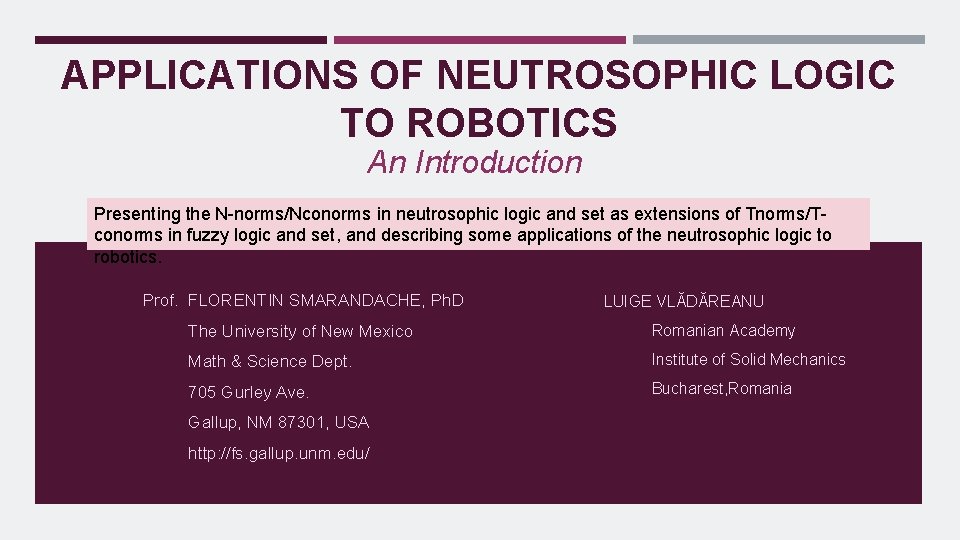 APPLICATIONS OF NEUTROSOPHIC LOGIC TO ROBOTICS

An Introduction

Presenting the N-norms/Nconorms in neutrosophic logic and set as extensions of Tnorms/T-conorms in fuzzy logic and set, and describing some applications of the neutrosophic logic to robotics.

Prof. FLORENTIN SMARANDACHE, PhD

The University of New Mexico

Math & Science Dept.

705 Gurley Ave.

Gallup, NM 87301, USA

http://fs.gallup.unm.edu/

LUIGE VLĂDĂREANU

Romanian Academy

Institute of Solid Mechanics

Bucharest,Romania